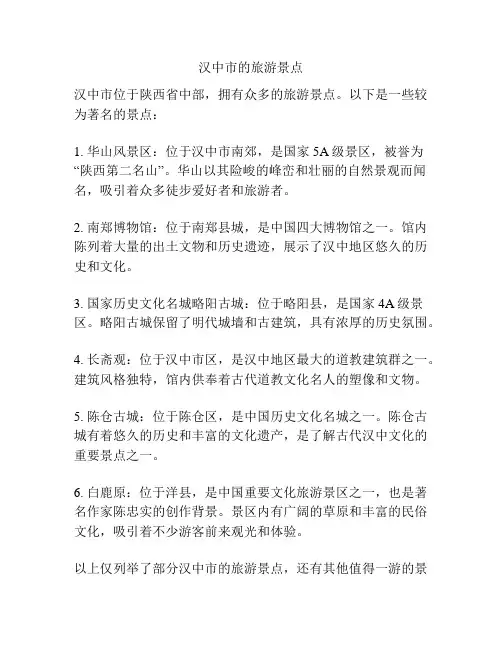 汉中市的旅游景点

汉中市位于陕西省中部，拥有众多的旅游景点。以下是一些较为著名的景点：

1. 华山风景区：位于汉中市南郊，是国家 5A 级景区，被誉为“陕西第二名山”。华山以其险峻的峰峦和壮丽的自然景观而闻名，吸引着众多徒步爱好者和旅游者。

2. 南郑博物馆：位于南郑县城，是中国四大博物馆之一。馆内陈列着大量的出土文物和历史遗迹，展示了汉中地区悠久的历史和文化。

3. 国家历史文化名城略阳古城：位于略阳县，是国家 4A 级景区。略阳古城保留了明代城墙和古建筑，具有浓厚的历史氛围。

4. 长斋观：位于汉中市区，是汉中地区最大的道教建筑群之一。建筑风格独特，馆内供奉着古代道教文化名人的塑像和文物。

5. 陈仓古城：位于陈仓区，是中国历史文化名城之一。陈仓古城有着悠久的历史和丰富的文化遗产，是了解古代汉中文化的重要景点之一。

6. 白鹿原：位于洋县，是中国重要文化旅游景区之一，也是著名作家陈忠实的创作背景。景区内有广阔的草原和丰富的民俗文化，吸引着不少游客前来观光和体验。

以上仅列举了部分汉中市的旅游景点，还有其他值得一游的景